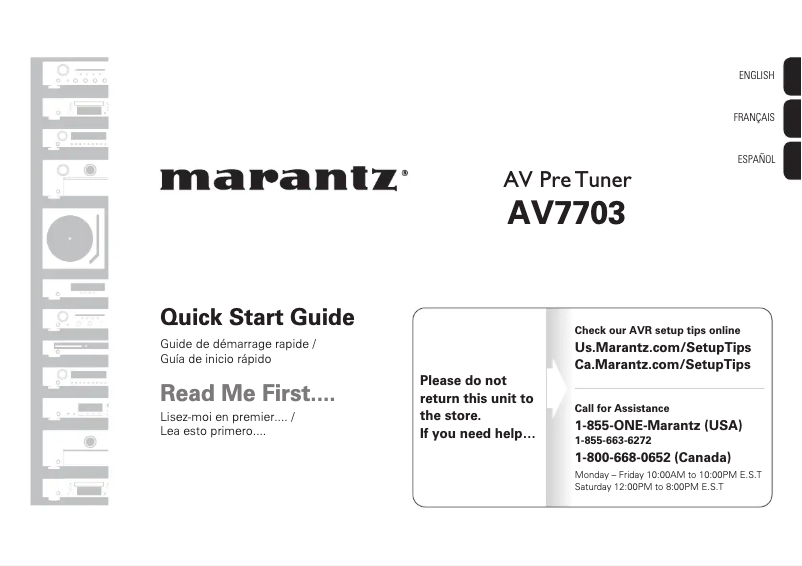 ENGLISH

FRANÇAIS

ESPAÑOL

marantz®

AV Pre Tuner
AV7703

Quick Start Guide
Guide de démarrage rapide /
Guía de inicio rápido

Read Me First....
Lisez-moi en premier.... /
Lea esto primero....

Please do not return this unit to the store.
If you need help…

Check our AVR setup tips online
Us.Marantz.com/SetupTips
Ca.Marantz.com/SetupTips

Call for Assistance
1-855-ONE-Marantz (USA)
1-855-663-6272
1-800-668-0652 (Canada)
Monday – Friday 10:00AM to 10:00PM E.S.T
Saturday 12:00PM to 8:00PM E.S.T